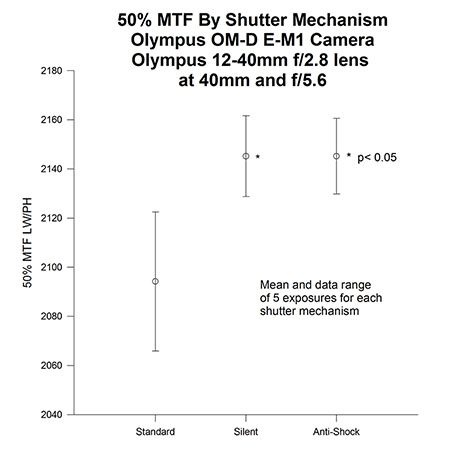 50% MTF By Shutter Mechanism
Olympus OM-D E-M1 Camera
Olympus 12-40mm f/2.8 lens
at 40mm and f/5.6

50% MTF LW/PH

2180
2160
2140
2120
2100
2080
2060
2040

*

* p< 0.05

Mean and data range of 5 exposures for each shutter mechanism

Standard
Silent
Anti-Shock